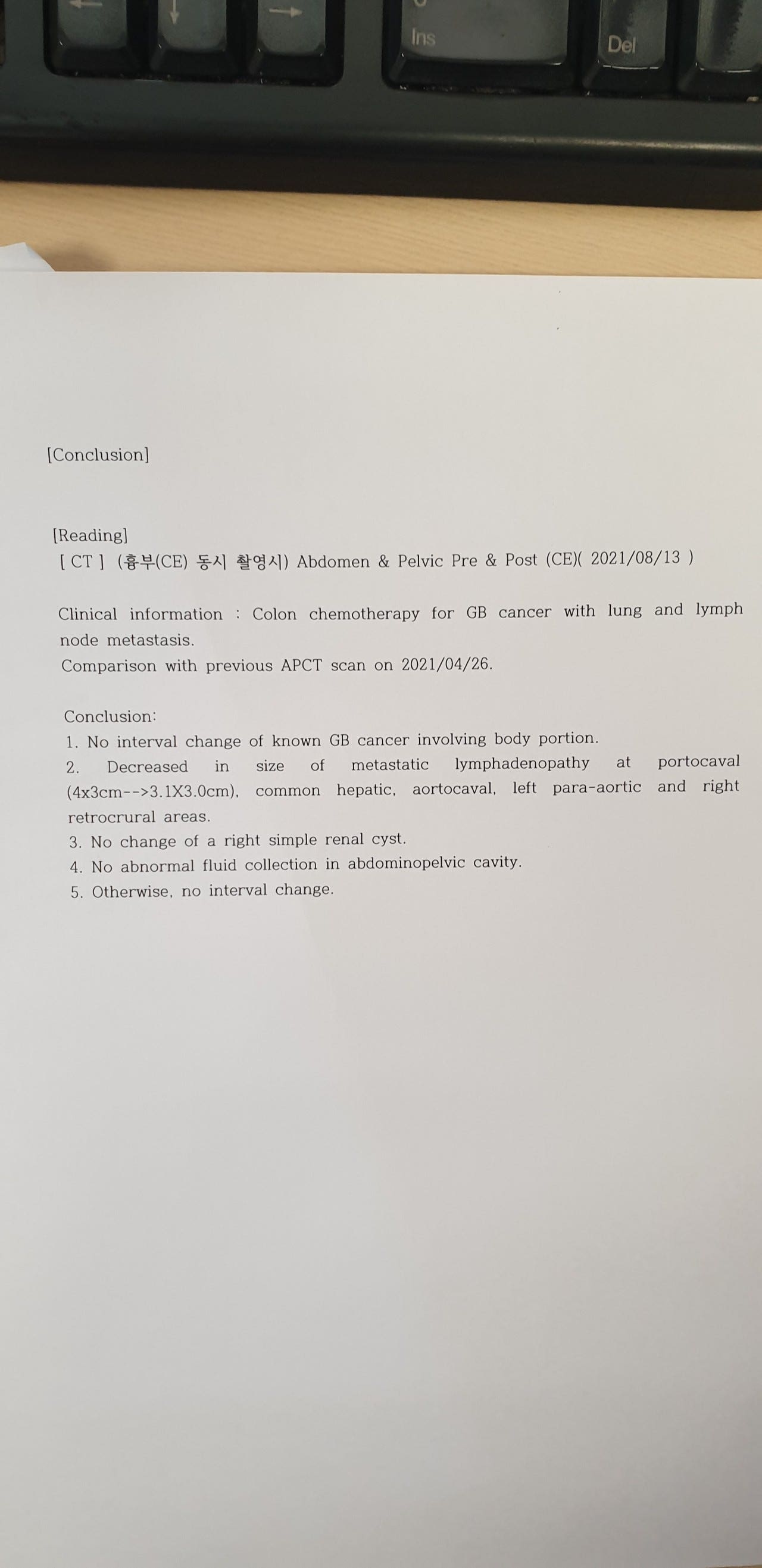 Ins

Del

[Conclusion]

[Reading]
[ CT ] (흉부(CE) 동시 촬영시) Abdomen & Pelvic Pre & Post (CE)( 2021/08/13 )

Clinical information : Colon chemotherapy for GB cancer with lung and lymph node metastasis.
Comparison with previous APCT scan on 2021/04/26.

Conclusion:
1. No interval change of known GB cancer involving body portion.
2. Decreased in size of metastatic lymphadenopathy at portocaval (4x3cm-->3.1X3.0cm), common hepatic, aortocaval, left para-aortic and right retrocrural areas.
3. No change of a right simple renal cyst.
4. No abnormal fluid collection in abdominopelvic cavity.
5. Otherwise, no interval change.